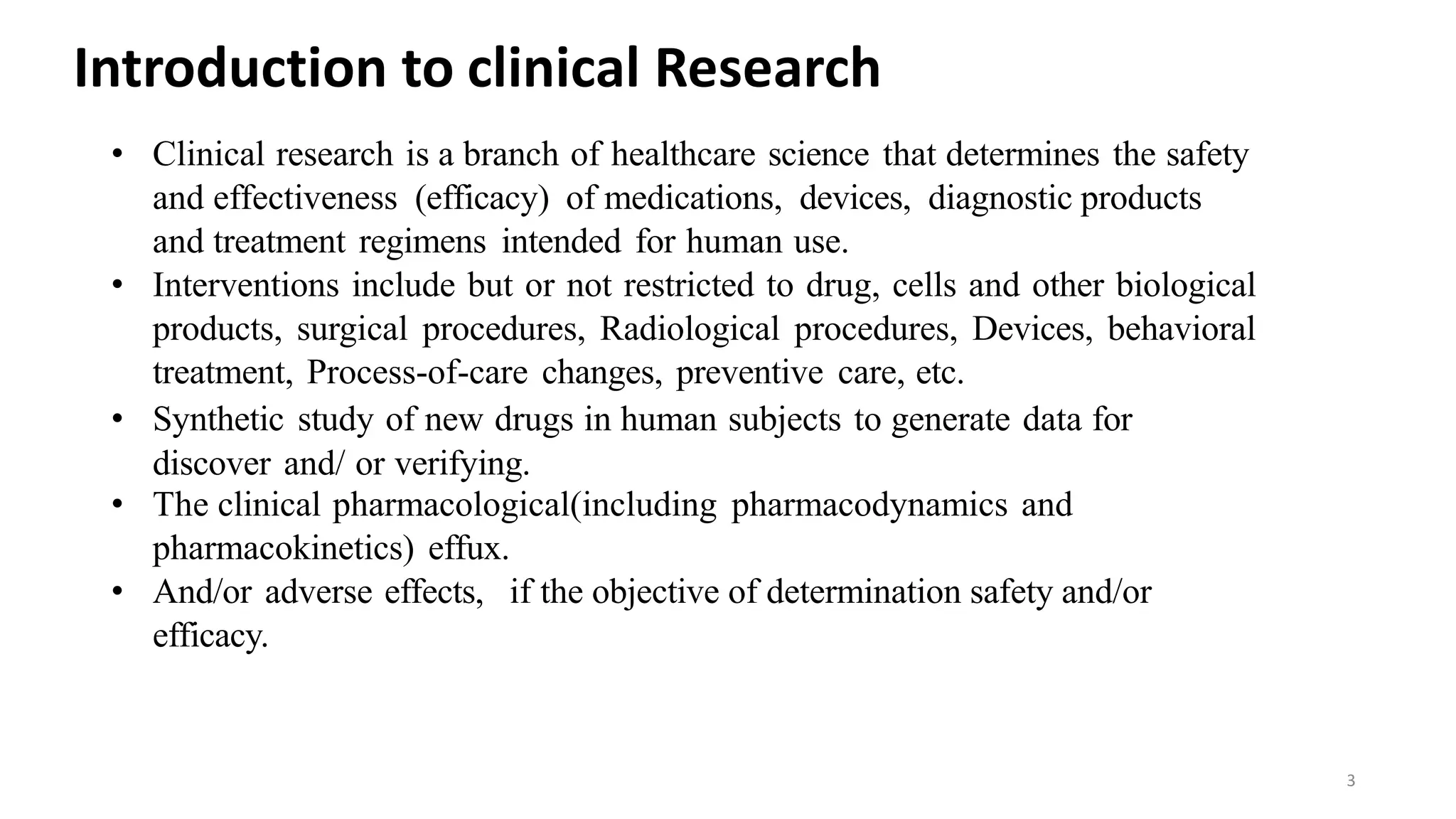 Introduction to clinical Research

• Clinical research is a branch of healthcare science that determines the safety and effectiveness (efficacy) of medications, devices, diagnostic products and treatment regimens intended for human use.
• Interventions include but or not restricted to drug, cells and other biological products, surgical procedures, Radiological procedures, Devices, behavioral treatment, Process-of-care changes, preventive care, etc.
• Synthetic study of new drugs in human subjects to generate data for discover and/ or verifying.
• The clinical pharmacological(including pharmacodynamics and pharmacokinetics) effux.
• And/or adverse effects, if the objective of determination safety and/or efficacy.

3